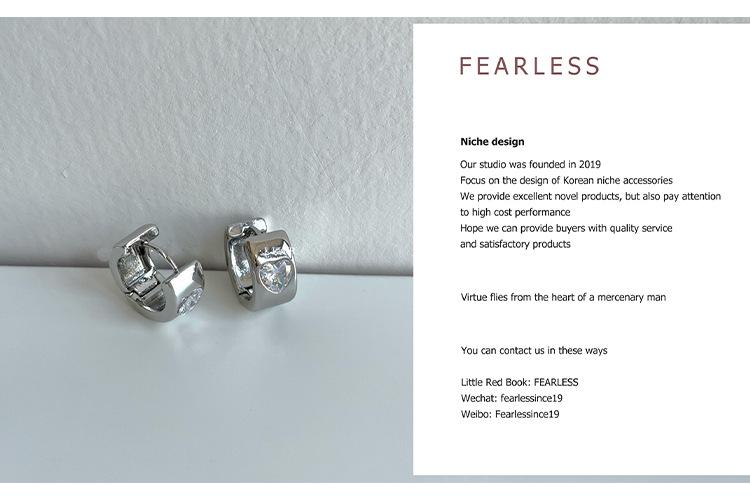 FEARLESS

Niche design

Our studio was founded in 2019
Focus on the design of Korean niche accessories
We provide excellent novel products, but also pay attention to high cost performance
Hope we can provide buyers with quality service and satisfactory products

Virtue flies from the heart of a mercenary man

You can contact us in these ways

Little Red Book: FEARLESS
Wechat: fearlessince19
Weibo: Fearlessince19